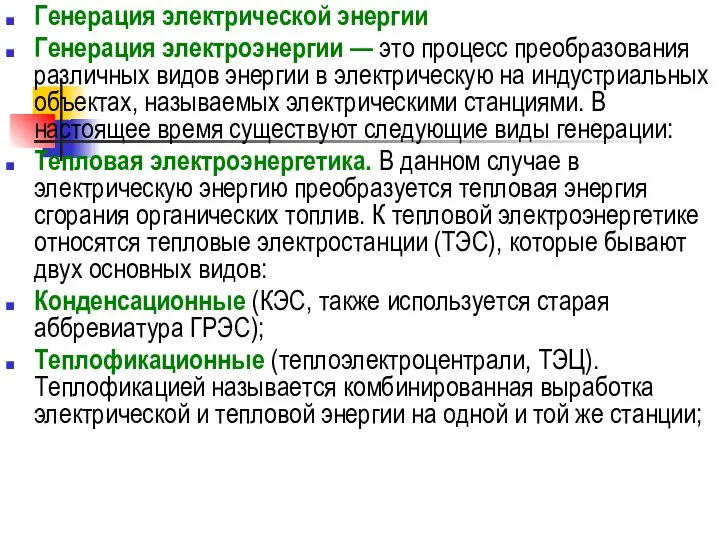 Генерация электрической энергии

Генерация электроэнергии — это процесс преобразования различных видов энергии в электрическую на индустриальных объектах, называемых электрическими станциями. В настоящее время существуют следующие виды генерации:

Тепловая электроэнергетика. В данном случае в электрическую энергию преобразуется тепловая энергия сгорания органических топлив. К тепловой электроэнергетике относятся тепловые электростанции (ТЭС), которые бывают двух основных видов:

Конденсационные (КЭС, также используется старая аббревиатура ГРЭС);

Теплофикационные (теплоэлектроцентрали, ТЭЦ). Теплофикацией называется комбинированная выработка электрической и тепловой энергии на одной и той же станции;